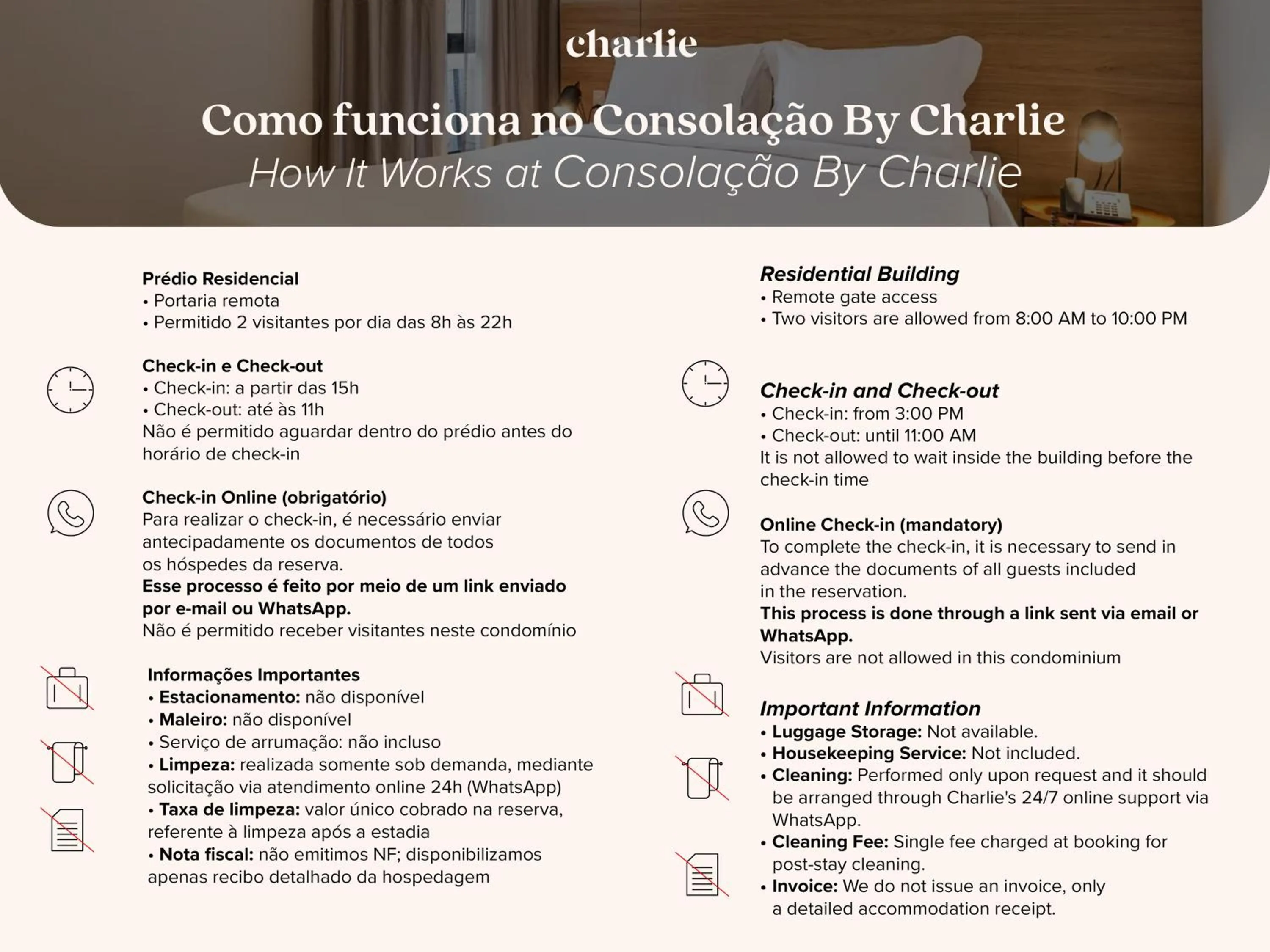 charlie

Como funciona no Consolação By Charlie
How It Works at Consolação By Charlie

Prédio Residencial
• Portaria remota
• Permitido 2 visitantes por dia das 8h às 22h

Check-in e Check-out
• Check-in: a partir das 15h
• Check-out: até às 11h
Não é permitido aguardar dentro do prédio antes do horário de check-in

Check-in Online (obrigatório)
Para realizar o check-in, é necessário enviar antecipadamente os documentos de todos os hóspedes da reserva.
Esse processo é feito por meio de um link enviado por e-mail ou WhatsApp.
Não é permitido receber visitantes neste condomínio

Informações Importantes
• Estacionamento: não disponível
• Maleiro: não disponível
• Serviço de arrumação: não incluso
• Limpeza: realizada somente sob demanda, mediante solicitação via atendimento online 24h (WhatsApp)
• Taxa de limpeza: valor único cobrado na reserva, referente à limpeza após a estadia
• Nota fiscal: não emitimos NF; disponibilizamos apenas recibo detalhado da hospedagem

Residential Building
• Remote gate access
• Two visitors are allowed from 8:00 AM to 10:00 PM

Check-in and Check-out
• Check-in: from 3:00 PM
• Check-out: until 11:00 AM
It is not allowed to wait inside the building before the check-in time

Online Check-in (mandatory)
To complete the check-in, it is necessary to send in advance the documents of all guests included in the reservation.
This process is done through a link sent via email or WhatsApp.
Visitors are not allowed in this condominium

Important Information
• Luggage Storage: Not available.
• Housekeeping Service: Not included.
• Cleaning: Performed only upon request and it should be arranged through Charlie's 24/7 online support via WhatsApp.
• Cleaning Fee: Single fee charged at booking for post-stay cleaning.
• Invoice: We do not issue an invoice, only a detailed accommodation receipt.